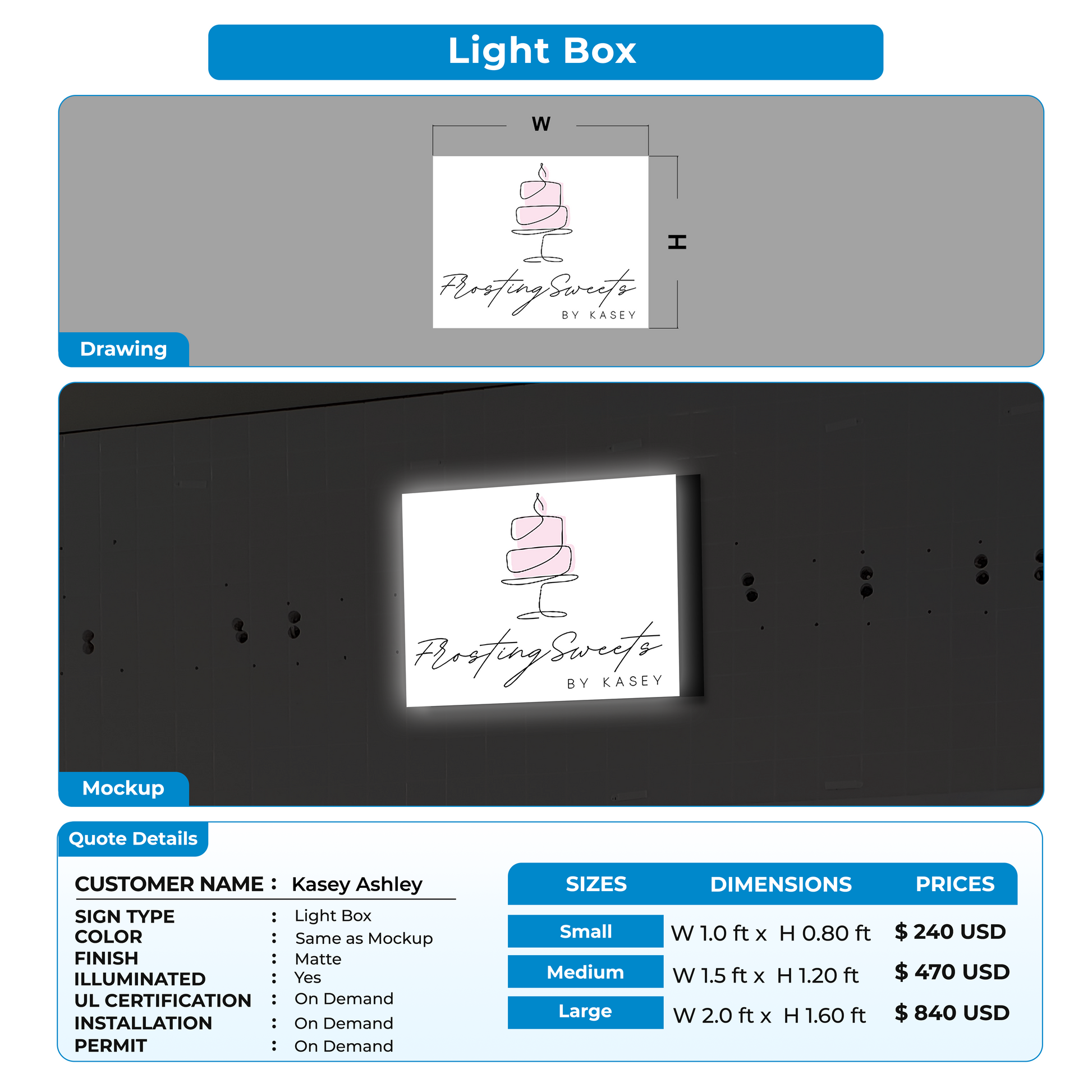 Light Box

W

H

Frosting Sweets
BY KASEY

Drawing

Frosting Sweets
BY KASEY

Mockup

Quote Details

CUSTOMER NAME : Kasey Ashley

SIGN TYPE : Light Box
COLOR : Same as Mockup
FINISH : Matte
ILLUMINATED : Yes
UL CERTIFICATION : On Demand
INSTALLATION : On Demand
PERMIT : On Demand

| SIZES | DIMENSIONS | PRICES |
|---|---|---|
| Small | W 1.0 ft x H 0.80 ft | $ 240 USD |
| Medium | W 1.5 ft x H 1.20 ft | $ 470 USD |
| Large | W 2.0 ft x H 1.60 ft | $ 840 USD |